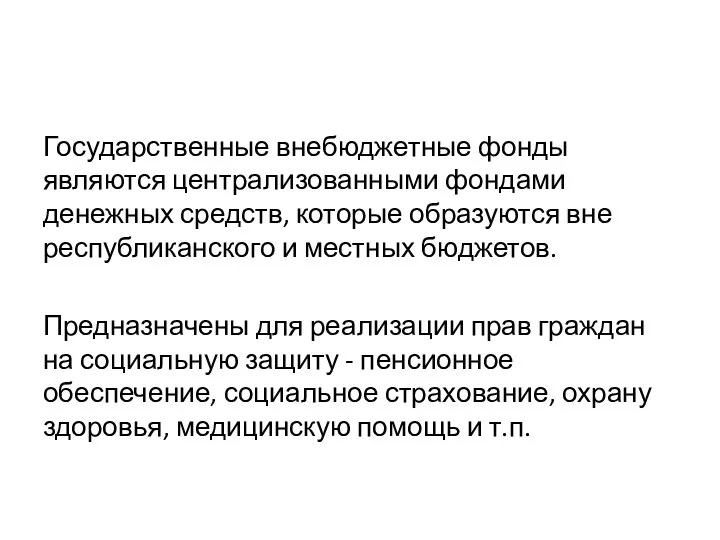 Государственные внебюджетные фонды являются централизованными фондами денежных средств, которые образуются вне республиканского и местных бюджетов.

Предназначены для реализации прав граждан на социальную защиту - пенсионное обеспечение, социальное страхование, охрану здоровья, медицинскую помощь и т.п.